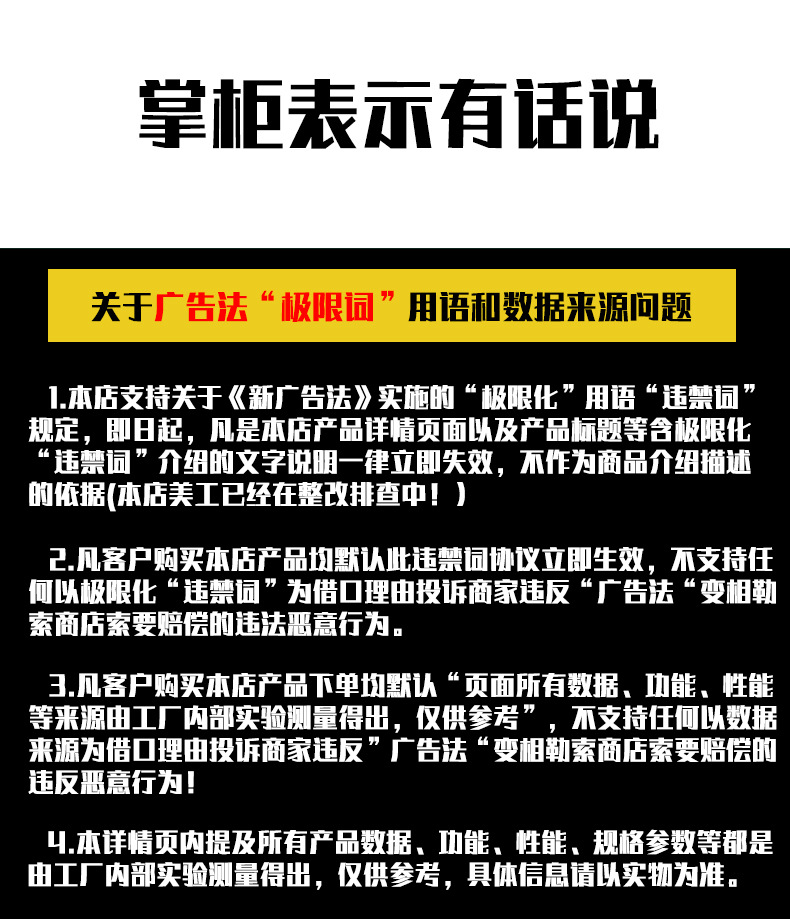 掌柜表示有话说

关于广告法“极限词”用语和数据来源问题

1.本店支持关于《新广告法》实施的“极限化”用语“违禁词”规定，即日起，凡是本店产品详情页面以及产品标题等含极限化“违禁词”介绍的文字说明一律立即失效，不作为商品介绍描述的依据(本店美工已经在整改排查中！)

2.凡客户购买本店产品均默认此违禁词协议立即生效，不支持任何以极限化“违禁词”为借口理由投诉商家违反“广告法“变相勒索商店索要赔偿的违法恶意行为。

3.凡客户购买本店产品下单均默认“页面所有数据、功能、性能等来源由工厂内部实验测量得出，仅供参考”，不支持任何以数据来源为借口理由投诉商家违反”广告法“变相勒索商店索要赔偿的违反恶意行为！

4.本详情页内提及所有产品数据、功能、性能、规格参数等都是由工厂内部实验测量得出，仅供参考，具体信息请以实物为准。